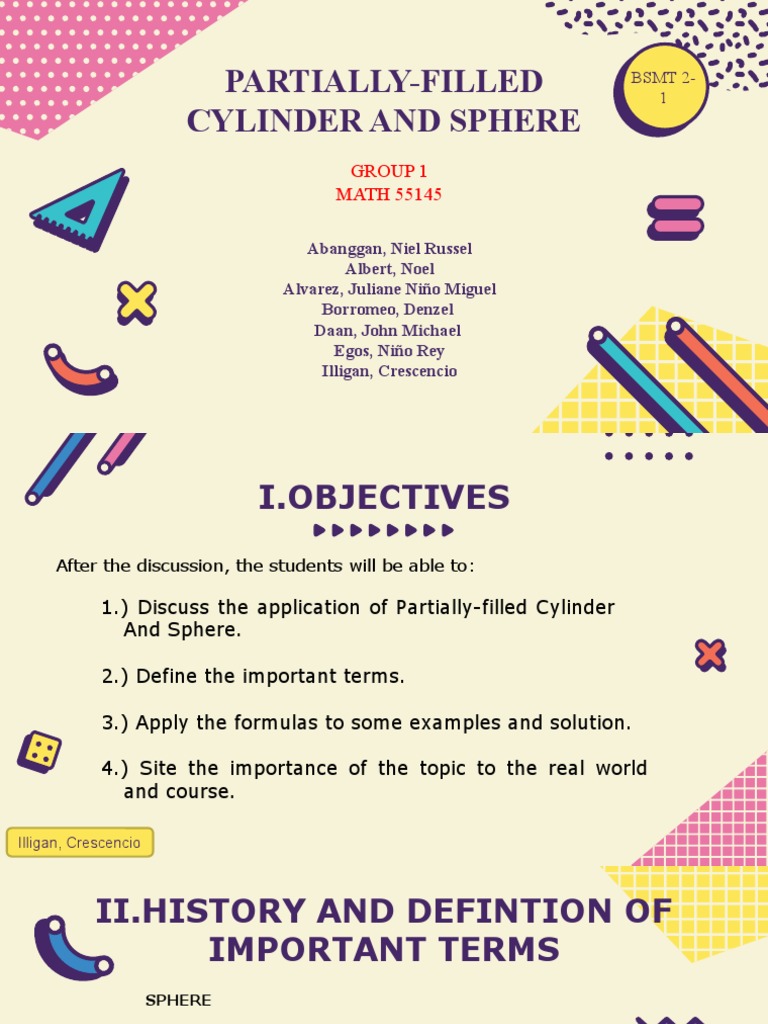 PARTIALLY-FILLED CYLINDER AND SPHERE

BSMT 2-1

GROUP 1
MATH 55145

Abanggan, Niel Russel
Albert, Noel
Alvarez, Juliane Niño Miguel
Borromeo, Denzel
Daan, John Michael
Egos, Niño Rey
Illigan, Crescencio

I.OBJECTIVES

After the discussion, the students will be able to:

1.) Discuss the application of Partially-filled Cylinder And Sphere.

2.) Define the important terms.

3.) Apply the formulas to some examples and solution.

4.) Site the importance of the topic to the real world and course.

Illigan, Crescencio

II.HISTORY AND DEFINTION OF IMPORTANT TERMS

SPHERE